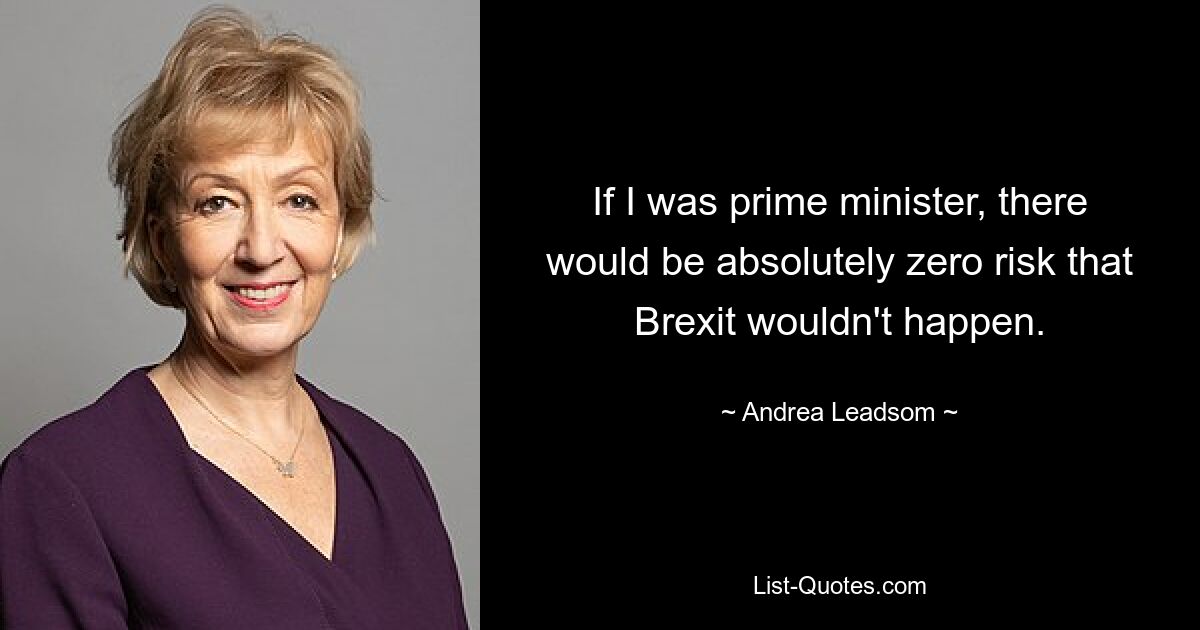 If I was prime minister, there would be absolutely zero risk that Brexit wouldn't happen.

~ Andrea Leadsom ~

List-Quotes.com